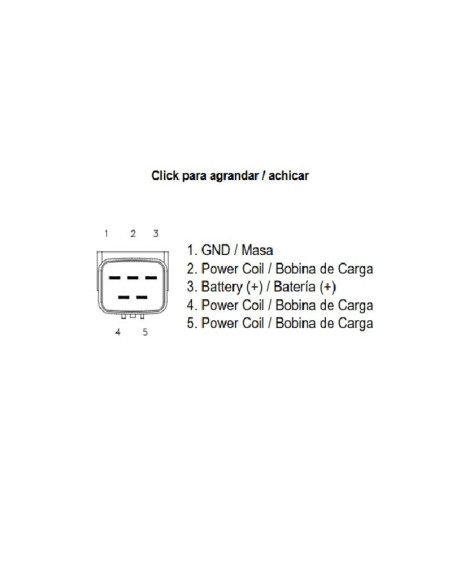 Click para agrandar / achicar

1 2 3

4 5

1. GND / Masa
2. Power Coil / Bobina de Carga
3. Battery (+) / Batería (+)
4. Power Coil / Bobina de Carga
5. Power Coil / Bobina de Carga